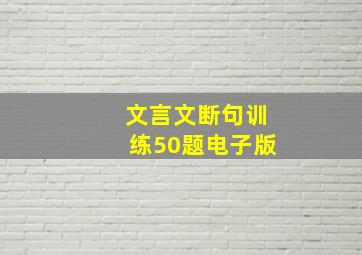 文言文断句训练50题电子版